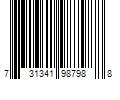 7 31341 98798 8